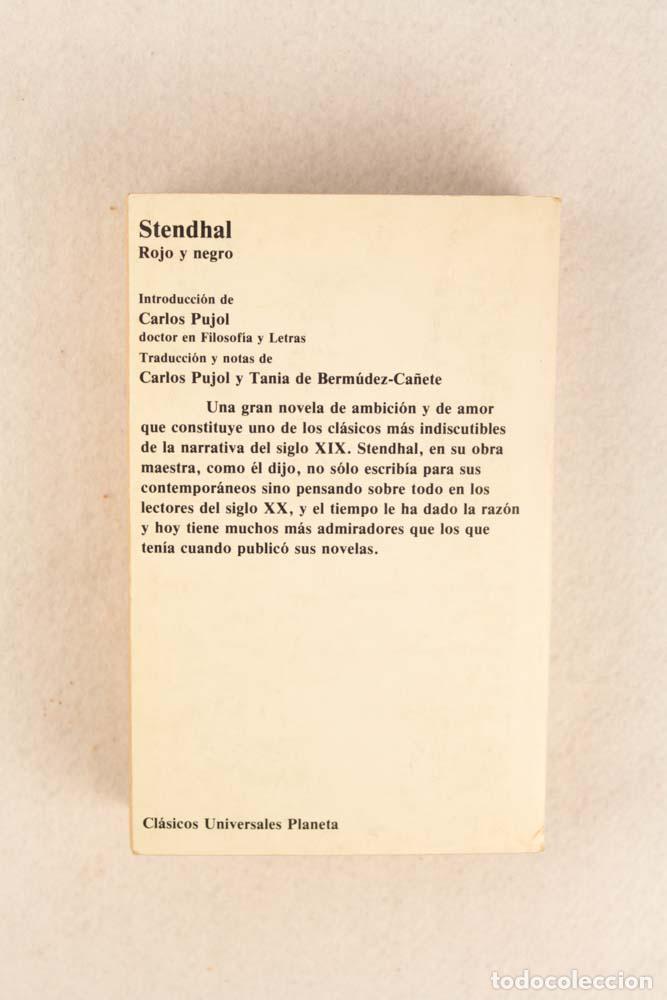 Stendhal
Rojo y negro

Introducción de
Carlos Pujol
doctor en Filosofía y Letras
Traducción y notas de
Carlos Pujol y Tania de Bermúdez-Cañete

Una gran novela de ambición y de amor que constituye uno de los clásicos más indiscutibles de la narrativa del siglo XIX. Stendhal, en su obra maestra, como él dijo, no sólo escribía para sus contemporáneos sino pensando sobre todo en los lectores del siglo XX, y el tiempo le ha dado la razón y hoy tiene muchos más admiradores que los que tenía cuando publicó sus novelas.

Clásicos Universales Planeta

todocoleccion